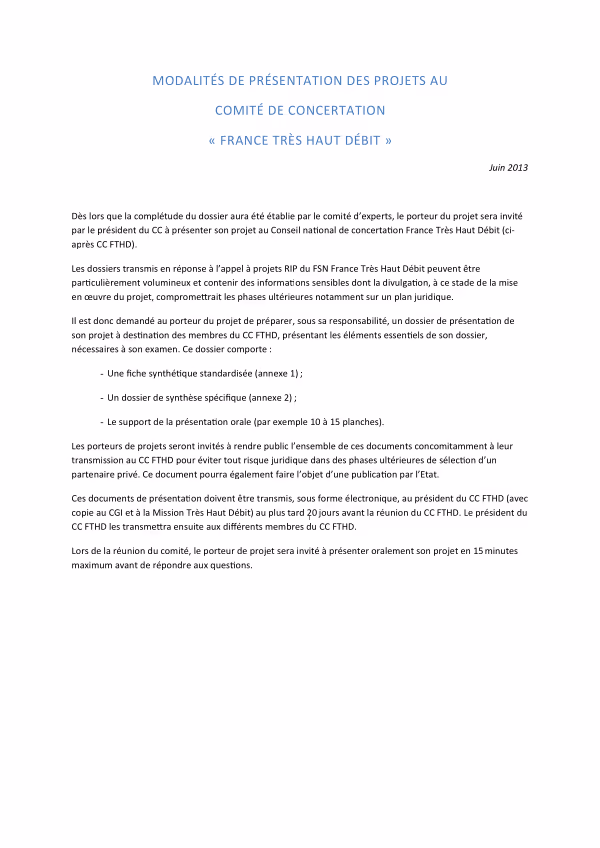 MODALITÉS DE PRÉSENTATION DES PROJETS AU

COMITÉ DE CONCERTATION

« FRANCE TRÈS HAUT DÉBIT »

Juin 2013

Dès lors que la complétude du dossier aura été établie par le comité d'experts, le porteur du projet sera invité par le président du CC à présenter son projet au Conseil national de concertation France Très Haut Débit (ci-après CC FTHD).

Les dossiers transmis en réponse à l'appel à projets RIP du FSN France Très Haut Débit peuvent être particulièrement volumineux et contenir des informations sensibles dont la divulgation, à ce stade de la mise en œuvre du projet, compromettrait les phases ultérieures notamment sur un plan juridique.

Il est donc demandé au porteur du projet de préparer, sous sa responsabilité, un dossier de présentation de son projet à destination des membres du CC FTHD, présentant les éléments essentiels de son dossier, nécessaires à son examen. Ce dossier comporte :

- Une fiche synthétique standardisée (annexe 1) ;

- Un dossier de synthèse spécifique (annexe 2) ;

- Le support de la présentation orale (par exemple 10 à 15 planches).

Les porteurs de projets seront invités à rendre public l'ensemble de ces documents concomitamment à leur transmission au CC FTHD pour éviter tout risque juridique dans des phases ultérieures de sélection d'un partenaire privé. Ce document pourra également faire l'objet d'une publication par l'Etat.

Ces documents de présentation doivent être transmis, sous forme électronique, au président du CC FTHD (avec copie au CGI et à la Mission Très Haut Débit) au plus tard 20 jours avant la réunion du CC FTHD. Le président du CC FTHD les transmettra ensuite aux différents membres du CC FTHD.

Lors de la réunion du comité, le porteur de projet sera invité à présenter oralement son projet en 15 minutes maximum avant de répondre aux questions.